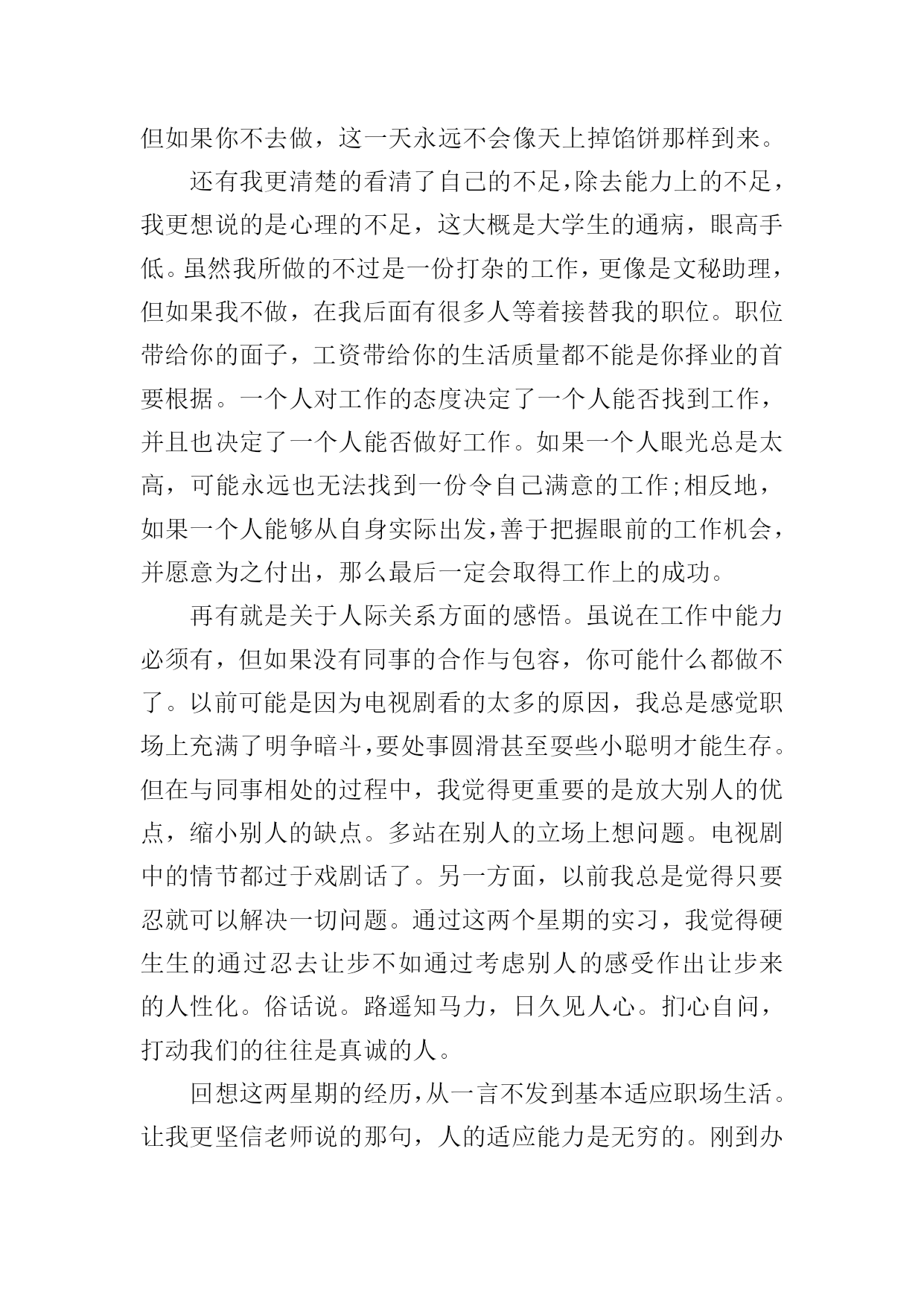 但如果你不去做，这一天永远不会像天上掉馅饼那样到来。

还有我更清楚的看清了自己的不足，除去能力上的不足，我更想说的是心理的不足，这大概是大学生的通病，眼高手低。虽然我所做的不过是一份打杂的工作，更像是文秘助理，但如果我不做，在我后面有很多人等着接替我的职位。职位带给你的面子，工资带给你的生活质量都不能是你择业的首要根据。一个人对工作的态度决定了一个人能否找到工作，并且也决定了一个人能否做好工作。如果一个人眼光总是太高，可能永远也无法找到一份令自己满意的工作;相反地，如果一个人能够从自身实际出发，善于把握眼前的工作机会，并愿意为之付出，那么最后一定会取得工作上的成功。

再有就是关于人际关系方面的感悟。虽说在工作中能力必须有，但如果没有同事的合作与包容，你可能什么都做不了。以前可能是因为电视剧看的太多的原因，我总是感觉职场上充满了明争暗斗，要处事圆滑甚至耍些小聪明才能生存。但在与同事相处的过程中，我觉得更重要的是放大别人的优点，缩小别人的缺点。多站在别人的立场上想问题。电视剧中的情节都过于戏剧话了。另一方面，以前我总是觉得只要忍就可以解决一切问题。通过这两个星期的实习，我觉得硬生生的通过忍去让步不如通过考虑别人的感受作出让步来的人性化。俗话说。路遥知马力，日久见人心。扪心自问，打动我们的往往是真诚的人。

回想这两星期的经历，从一言不发到基本适应职场生活。让我更坚信老师说的那句，人的适应能力是无穷的。刚到办